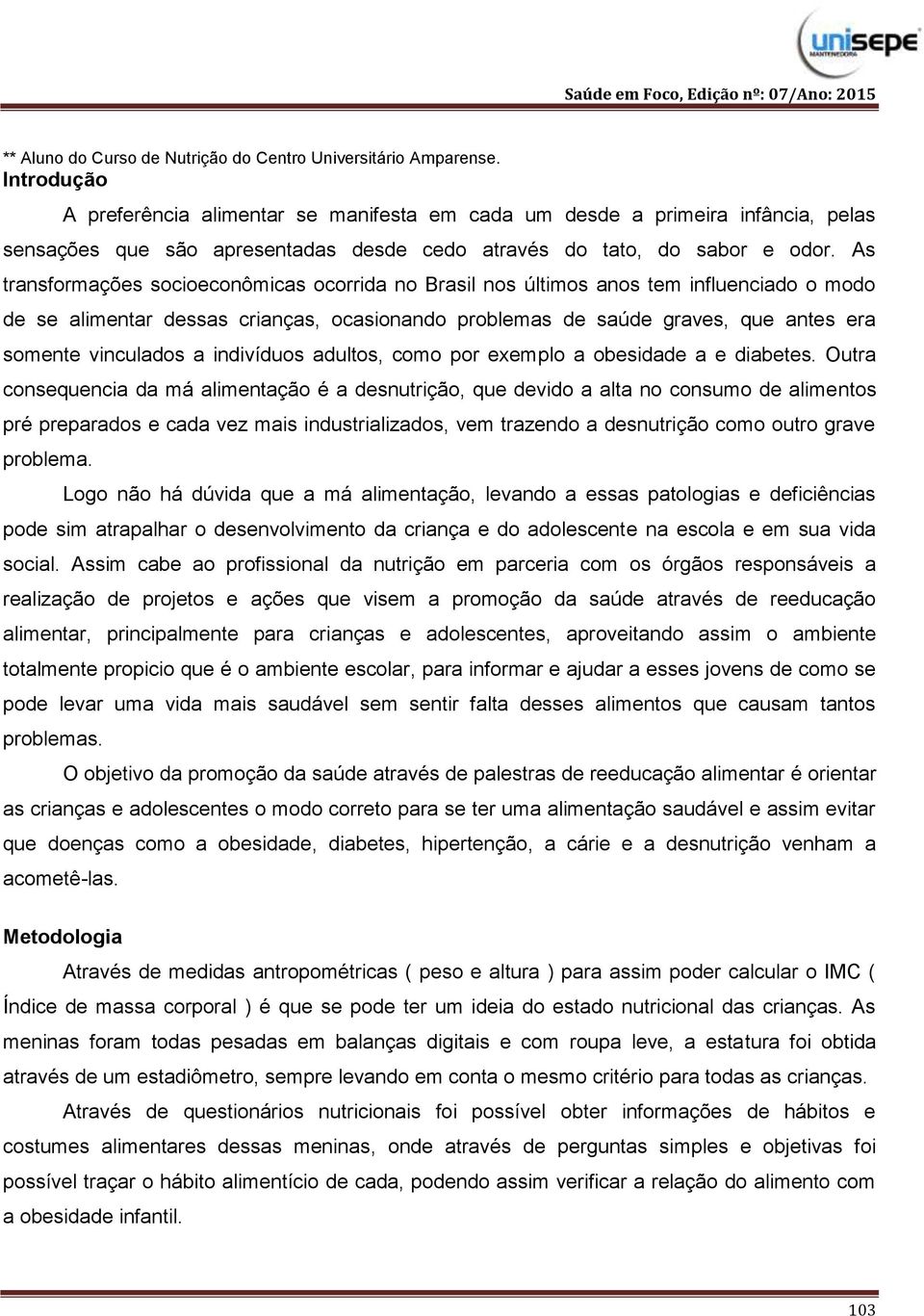 unisepe
MANTENEDORA

Saúde em Foco, Edição nº: 07/Ano: 2015

** Aluno do Curso de Nutrição do Centro Universitário Amparense.

Introdução

A preferência alimentar se manifesta em cada um desde a primeira infância, pelas sensações que são apresentadas desde cedo através do tato, do sabor e odor. As transformações socioeconômicas ocorrida no Brasil nos últimos anos tem influenciado o modo de se alimentar dessas crianças, ocasionando problemas de saúde graves, que antes era somente vinculados a indivíduos adultos, como por exemplo a obesidade a e diabetes. Outra consequencia da má alimentação é a desnutrição, que devido a alta no consumo de alimentos pré preparados e cada vez mais industrializados, vem trazendo a desnutrição como outro grave problema.

Logo não há dúvida que a má alimentação, levando a essas patologias e deficiências pode sim atrapalhar o desenvolvimento da criança e do adolescente na escola e em sua vida social. Assim cabe ao profissional da nutrição em parceria com os órgãos responsáveis a realização de projetos e ações que visem a promoção da saúde através de reeducação alimentar, principalmente para crianças e adolescentes, aproveitando assim o ambiente totalmente propicio que é o ambiente escolar, para informar e ajudar a esses jovens de como se pode levar uma vida mais saudável sem sentir falta desses alimentos que causam tantos problemas.

O objetivo da promoção da saúde através de palestras de reeducação alimentar é orientar as crianças e adolescentes o modo correto para se ter uma alimentação saudável e assim evitar que doenças como a obesidade, diabetes, hipertenção, a cárie e a desnutrição venham a acometê-las.

Metodologia

Através de medidas antropométricas ( peso e altura ) para assim poder calcular o IMC ( Índice de massa corporal ) é que se pode ter um ideia do estado nutricional das crianças. As meninas foram todas pesadas em balanças digitais e com roupa leve, a estatura foi obtida através de um estadiômetro, sempre levando em conta o mesmo critério para todas as crianças.

Através de questionários nutricionais foi possível obter informações de hábitos e costumes alimentares dessas meninas, onde através de perguntas simples e objetivas foi possível traçar o hábito alimentício de cada, podendo assim verificar a relação do alimento com a obesidade infantil.

103